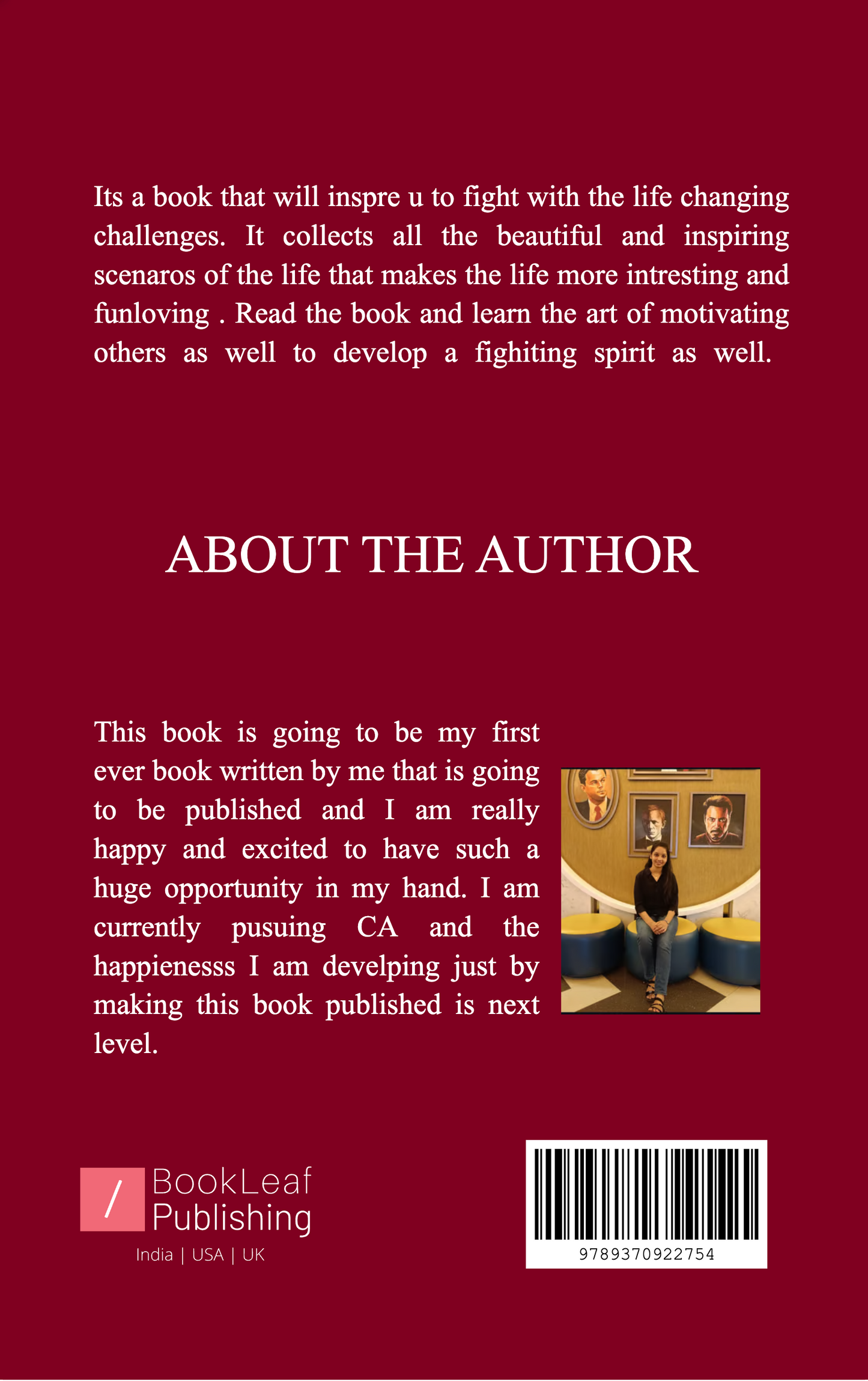 Its a book that will inspre u to fight with the life changing challenges. It collects all the beautiful and inspiring scenaros of the life that makes the life more intresting and funloving . Read the book and learn the art of motivating others as well to develop a fighiting spirit as well.

ABOUT THE AUTHOR

This book is going to be my first ever book written by me that is going to be published and I am really happy and excited to have such a huge opportunity in my hand. I am currently pusuing CA and the happienesss I am develping just by making this book published is next level.

/ BookLeaf Publishing
India | USA | UK

9789370922754